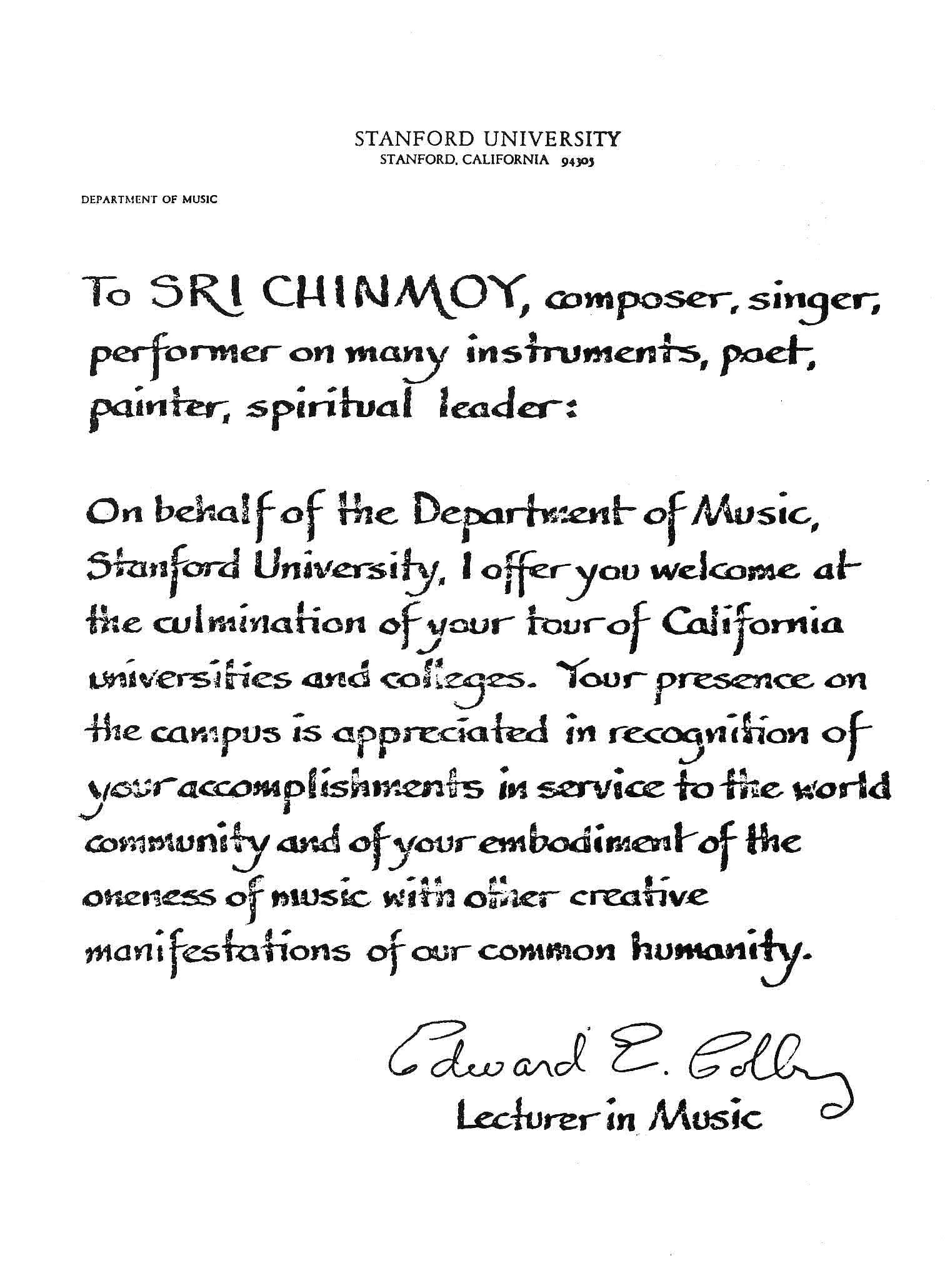 STANFORD UNIVERSITY
STANFORD, CALIFORNIA 94305

DEPARTMENT OF MUSIC

To SRI CHINMOY, composer, singer, performer on many instruments, poet, painter, spiritual leader:

On behalf of the Department of Music, Stanford University, I offer you welcome at the culmination of your tour of California universities and colleges. Your presence on the campus is appreciated in recognition of your accomplishments in service to the world community and of your embodiment of the oneness of music with other creative manifestations of our common humanity.

Edward E. Colby
Lecturer in Music